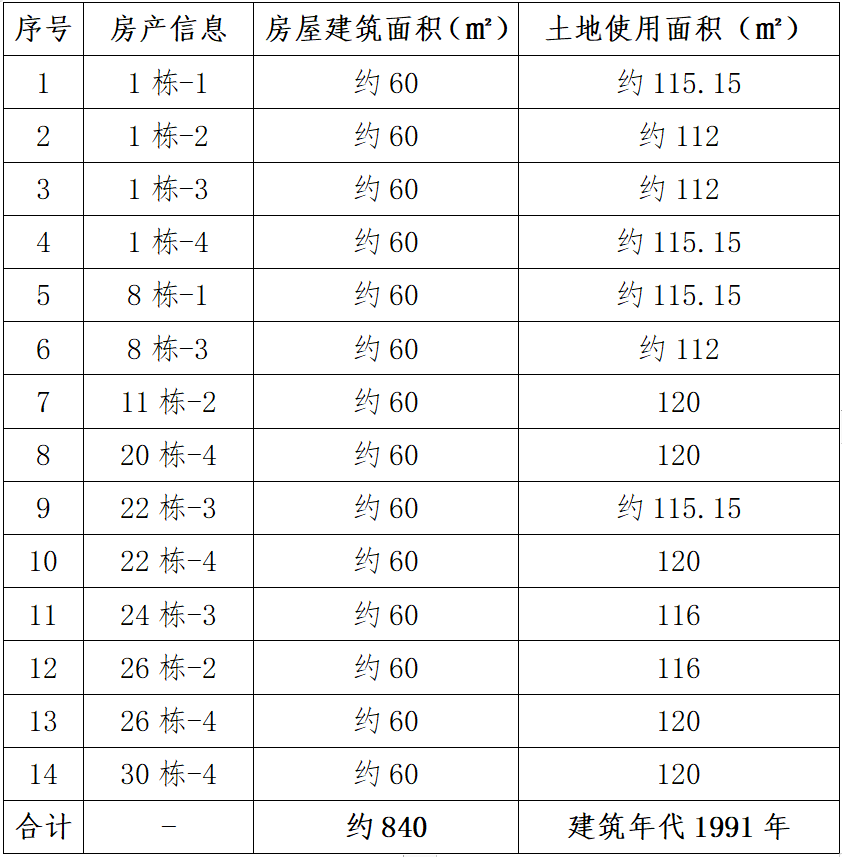 | 序号 | 房产信息 | 房屋建筑面积（m²） | 土地使用面积（m²） |
|---|---|---|---|
| 1 | 1 栋-1 | 约 60 | 约 115.15 |
| 2 | 1 栋-2 | 约 60 | 约 112 |
| 3 | 1 栋-3 | 约 60 | 约 112 |
| 4 | 1 栋-4 | 约 60 | 约 115.15 |
| 5 | 8 栋-1 | 约 60 | 约 115.15 |
| 6 | 8 栋-3 | 约 60 | 约 112 |
| 7 | 11 栋-2 | 约 60 | 120 |
| 8 | 20 栋-4 | 约 60 | 120 |
| 9 | 22 栋-3 | 约 60 | 约 115.15 |
| 10 | 22 栋-4 | 约 60 | 120 |
| 11 | 24 栋-3 | 约 60 | 116 |
| 12 | 26 栋-2 | 约 60 | 116 |
| 13 | 26 栋-4 | 约 60 | 120 |
| 14 | 30 栋-4 | 约 60 | 120 |
| 合计 | - | 约 840 | 建筑年代 1991 年 |